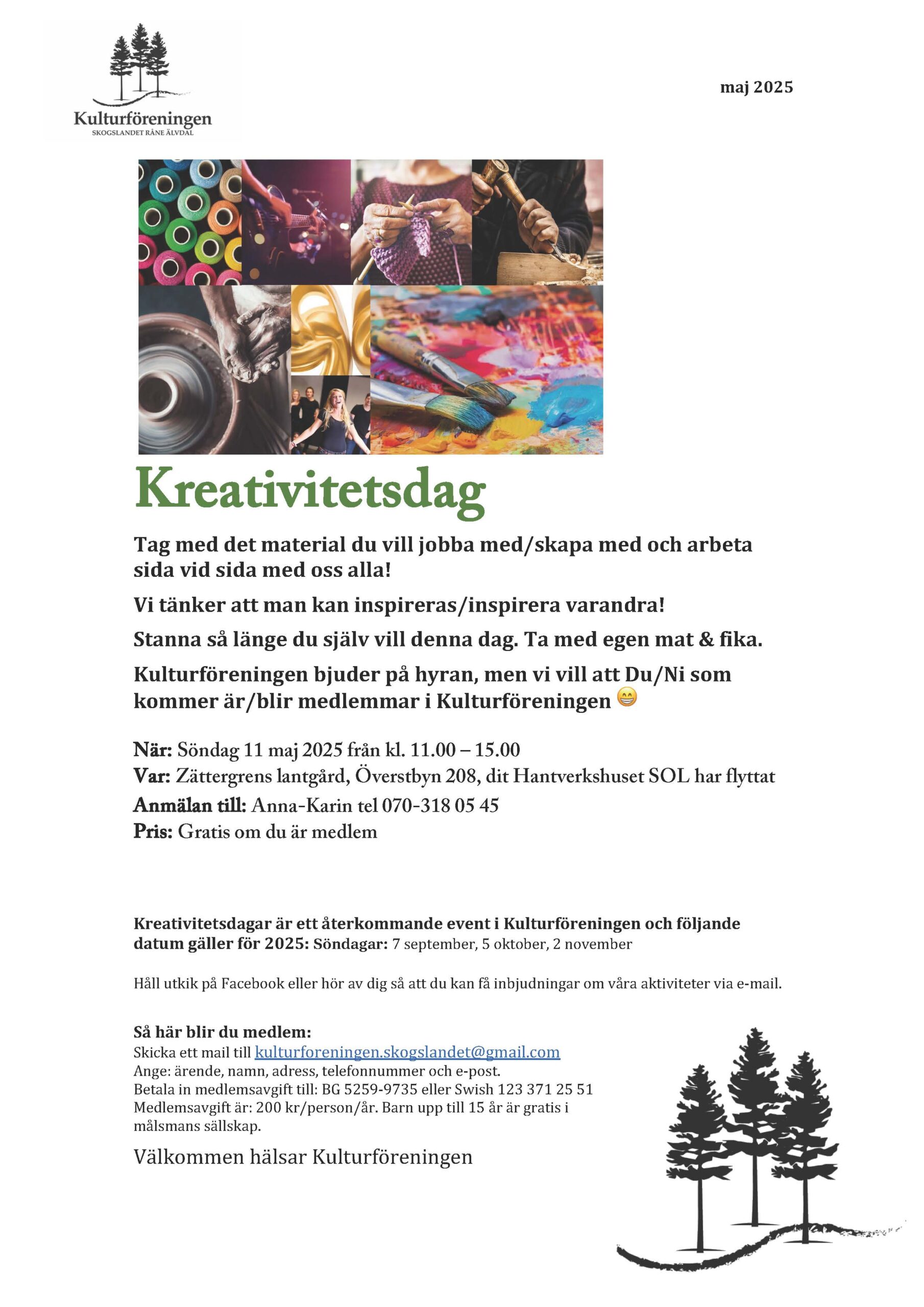 Kulturföreningen
SKOGSLANDET RÅNE ÄLVDAL

maj 2025

Kreativitetsdag

Tag med det material du vill jobba med/skapa med och arbeta sida vid sida med oss alla!

Vi tänker att man kan inspireras/inspirera varandra!

Stanna så länge du själv vill denna dag. Ta med egen mat & fika.

Kulturföreningen bjuder på hyran, men vi vill att Du/Ni som kommer är/blir medlemmar i Kulturföreningen 😁

När: Söndag 11 maj 2025 från kl. 11.00 – 15.00
Var: Zättergrens lantgård, Överstbyn 208, dit Hantverkshuset SOL har flyttat
Anmälan till: Anna-Karin tel 070-318 05 45
Pris: Gratis om du är medlem

Kreativitetsdagar är ett återkommande event i Kulturföreningen och följande datum gäller för 2025: Söndagar: 7 september, 5 oktober, 2 november

Håll utkik på Facebook eller hör av dig så att du kan få inbjudningar om våra aktiviteter via e-mail.

Så här blir du medlem:
Skicka ett mail till kulturforeningen.skogslandet@gmail.com
Ange: ärende, namn, adress, telefonnummer och e-post.
Betala in medlemsavgift till: BG 5259-9735 eller Swish 123 371 25 51
Medlemsavgift är: 200 kr/person/år. Barn upp till 15 år är gratis i målsmans sällskap.

Välkommen hälsar Kulturföreningen